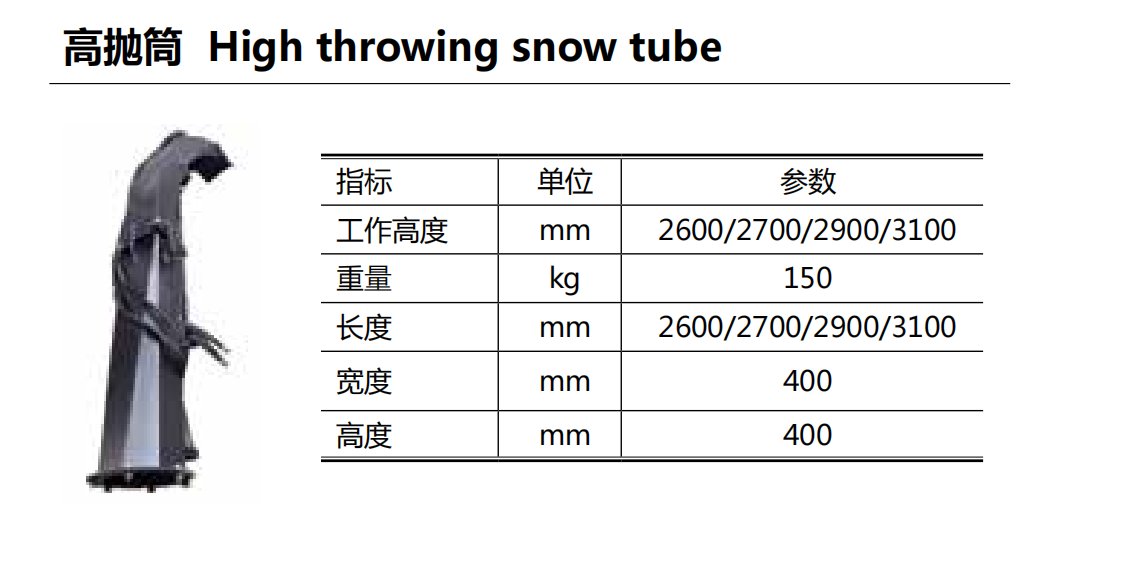 高抛筒 High throwing snow tube

| 指标 | 单位 | 参数 |
|---|---|---|
| 工作高度 | mm | 2600/2700/2900/3100 |
| 重量 | kg | 150 |
| 长度 | mm | 2600/2700/2900/3100 |
| 宽度 | mm | 400 |
| 高度 | mm | 400 |